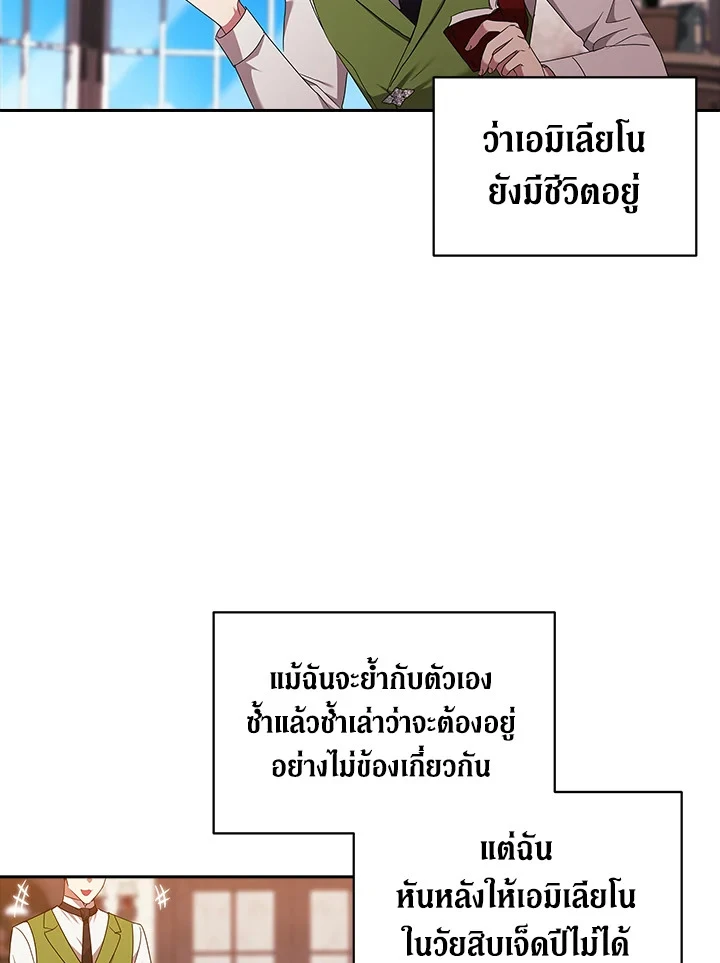 ว่าเอมิเลียโนยังมีชีวิตอยู่

แม้ฉันจะย้ำกับตัวเองซ้ำแล้วซ้ำเล่าว่าจะต้องอยู่อย่างไม่ข้องเกี่ยวกัน

แต่ฉันหันหลังให้เอมิเลียโนในวัยสิบเจ็ดปีไม่ได้